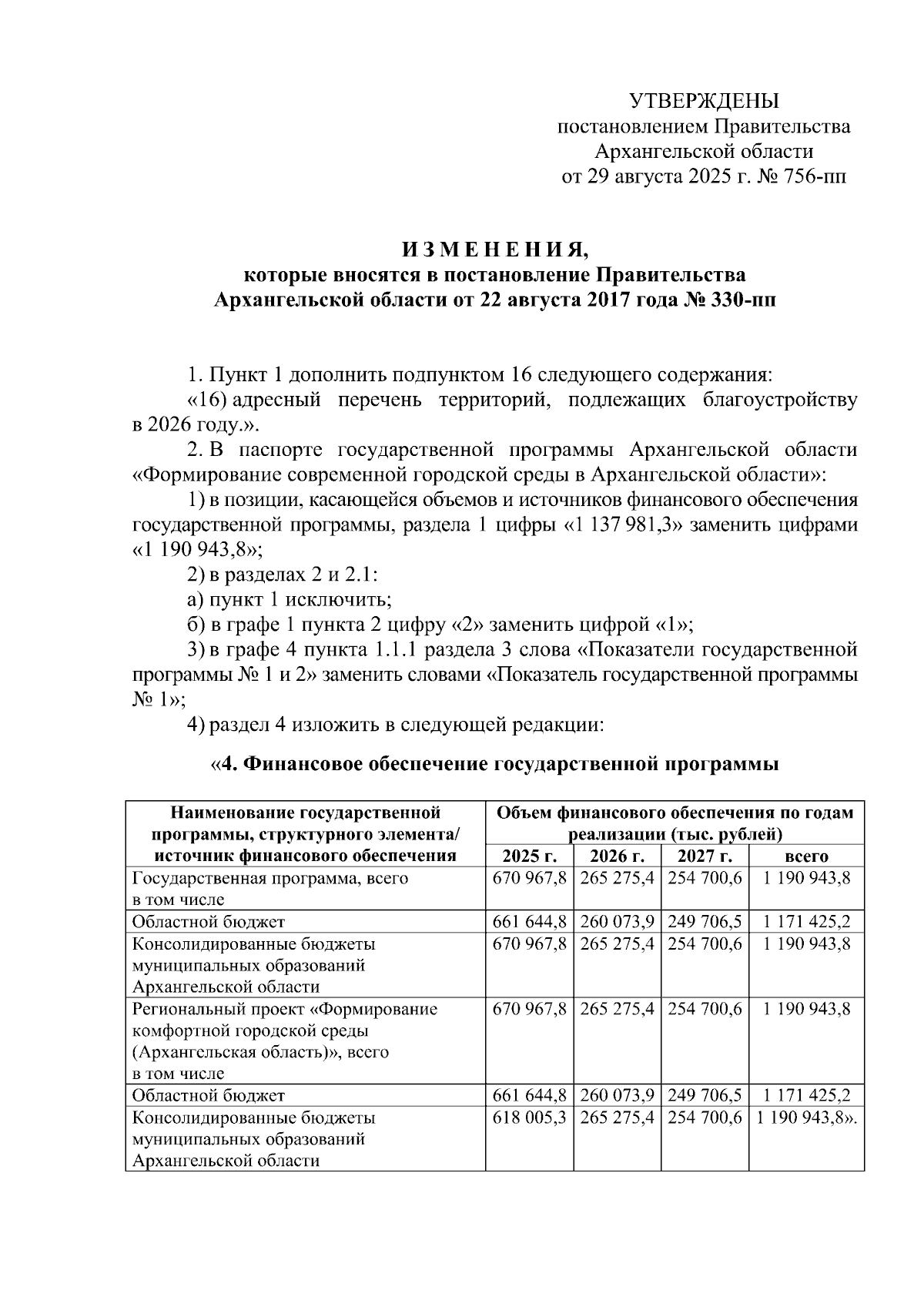 УТВЕРЖДЕНЫ
постановлением Правительства
Архангельской области
от 29 августа 2025 г. № 756-пп

И З М Е Н Е Н И Я,
которые вносятся в постановление Правительства
Архангельской области от 22 августа 2017 года № 330-пп

1. Пункт 1 дополнить подпунктом 16 следующего содержания:

«16) адресный перечень территорий, подлежащих благоустройству в 2026 году.».

2. В паспорте государственной программы Архангельской области «Формирование современной городской среды в Архангельской области»:

1) в позиции, касающейся объемов и источников финансового обеспечения государственной программы, раздела 1 цифры «1 137 981,3» заменить цифрами «1 190 943,8»;

2) в разделах 2 и 2.1:

а) пункт 1 исключить;

б) в графе 1 пункта 2 цифру «2» заменить цифрой «1»;

3) в графе 4 пункта 1.1.1 раздела 3 слова «Показатели государственной программы № 1 и 2» заменить словами «Показатель государственной программы № 1»;

4) раздел 4 изложить в следующей редакции:

«4. Финансовое обеспечение государственной программы

| Наименование государственной программы, структурного элемента/ источник финансового обеспечения | Объем финансового обеспечения по годам реализации (тыс. рублей) | | | |
|---|---|---|---|---|
| | 2025 г. | 2026 г. | 2027 г. | всего |
| Государственная программа, всего в том числе | 670 967,8 | 265 275,4 | 254 700,6 | 1 190 943,8 |
| Областной бюджет | 661 644,8 | 260 073,9 | 249 706,5 | 1 171 425,2 |
| Консолидированные бюджеты муниципальных образований Архангельской области | 670 967,8 | 265 275,4 | 254 700,6 | 1 190 943,8 |
| Региональный проект «Формирование комфортной городской среды (Архангельская область)», всего в том числе | 670 967,8 | 265 275,4 | 254 700,6 | 1 190 943,8 |
| Областной бюджет | 661 644,8 | 260 073,9 | 249 706,5 | 1 171 425,2 |
| Консолидированные бюджеты муниципальных образований Архангельской области | 618 005,3 | 265 275,4 | 254 700,6 | 1 190 943,8». |